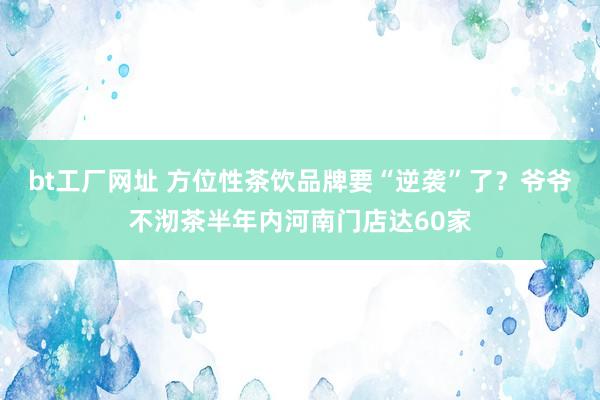 bt工厂网址 方位性茶饮品牌要“逆袭”了？爷爷不沏茶半年内河南门店达60家